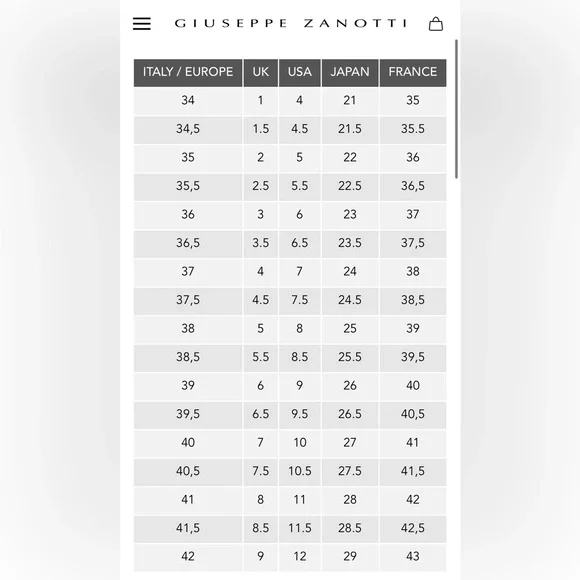 GIUSEPPE ZANOTTI

| ITALY / EUROPE | UK | USA | JAPAN | FRANCE |
|---|---|---|---|---|
| 34 | 1 | 4 | 21 | 35 |
| 34,5 | 1.5 | 4.5 | 21.5 | 35.5 |
| 35 | 2 | 5 | 22 | 36 |
| 35,5 | 2.5 | 5.5 | 22.5 | 36,5 |
| 36 | 3 | 6 | 23 | 37 |
| 36,5 | 3.5 | 6.5 | 23.5 | 37,5 |
| 37 | 4 | 7 | 24 | 38 |
| 37,5 | 4.5 | 7.5 | 24.5 | 38,5 |
| 38 | 5 | 8 | 25 | 39 |
| 38,5 | 5.5 | 8.5 | 25.5 | 39,5 |
| 39 | 6 | 9 | 26 | 40 |
| 39,5 | 6.5 | 9.5 | 26.5 | 40,5 |
| 40 | 7 | 10 | 27 | 41 |
| 40,5 | 7.5 | 10.5 | 27.5 | 41,5 |
| 41 | 8 | 11 | 28 | 42 |
| 41,5 | 8.5 | 11.5 | 28.5 | 42,5 |
| 42 | 9 | 12 | 29 | 43 |